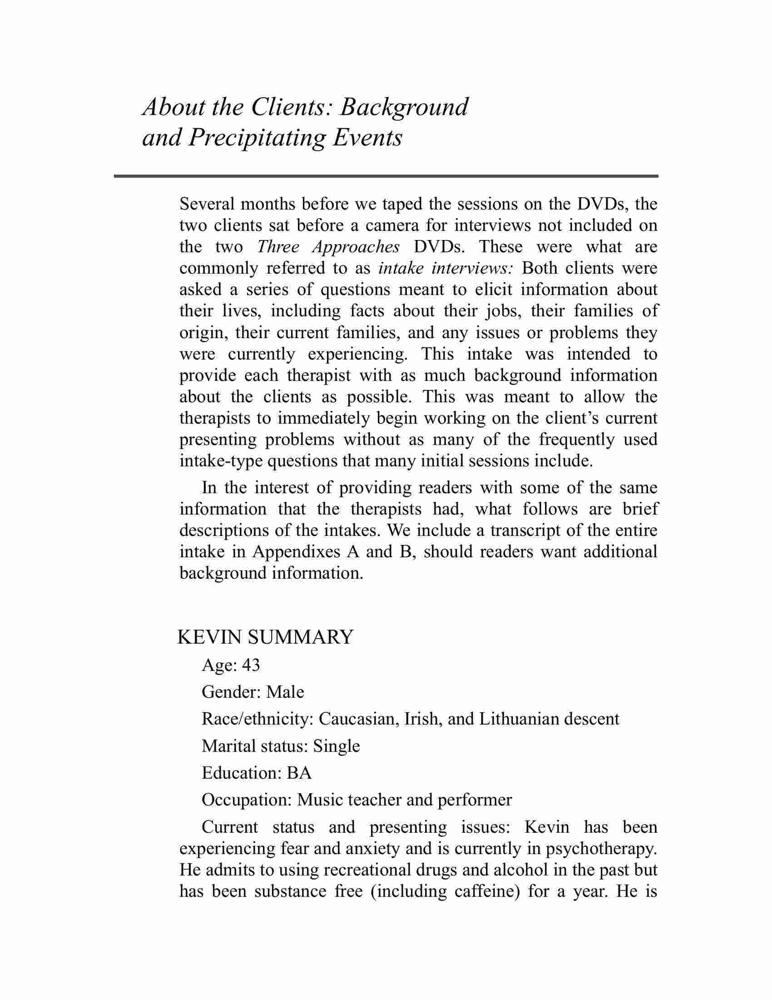 About the Clients: Background and Precipitating Events

Several months before we taped the sessions on the DVDs, the two clients sat before a camera for interviews not included on the two Three Approaches DVDs. These were what are commonly referred to as intake interviews: Both clients were asked a series of questions meant to elicit information about their lives, including facts about their jobs, their families of origin, their current families, and any issues or problems they were currently experiencing. This intake was intended to provide each therapist with as much background information about the clients as possible. This was meant to allow the therapists to immediately begin working on the client's current presenting problems without as many of the frequently used intake-type questions that many initial sessions include.

In the interest of providing readers with some of the same information that the therapists had, what follows are brief descriptions of the intakes. We include a transcript of the entire intake in Appendixes A and B, should readers want additional background information.

KEVIN SUMMARY

Age: 43

Gender: Male

Race/ethnicity: Caucasian, Irish, and Lithuanian descent

Marital status: Single

Education: BA

Occupation: Music teacher and performer

Current status and presenting issues: Kevin has been experiencing fear and anxiety and is currently in psychotherapy. He admits to using recreational drugs and alcohol in the past but has been substance free (including caffeine) for a year. He is